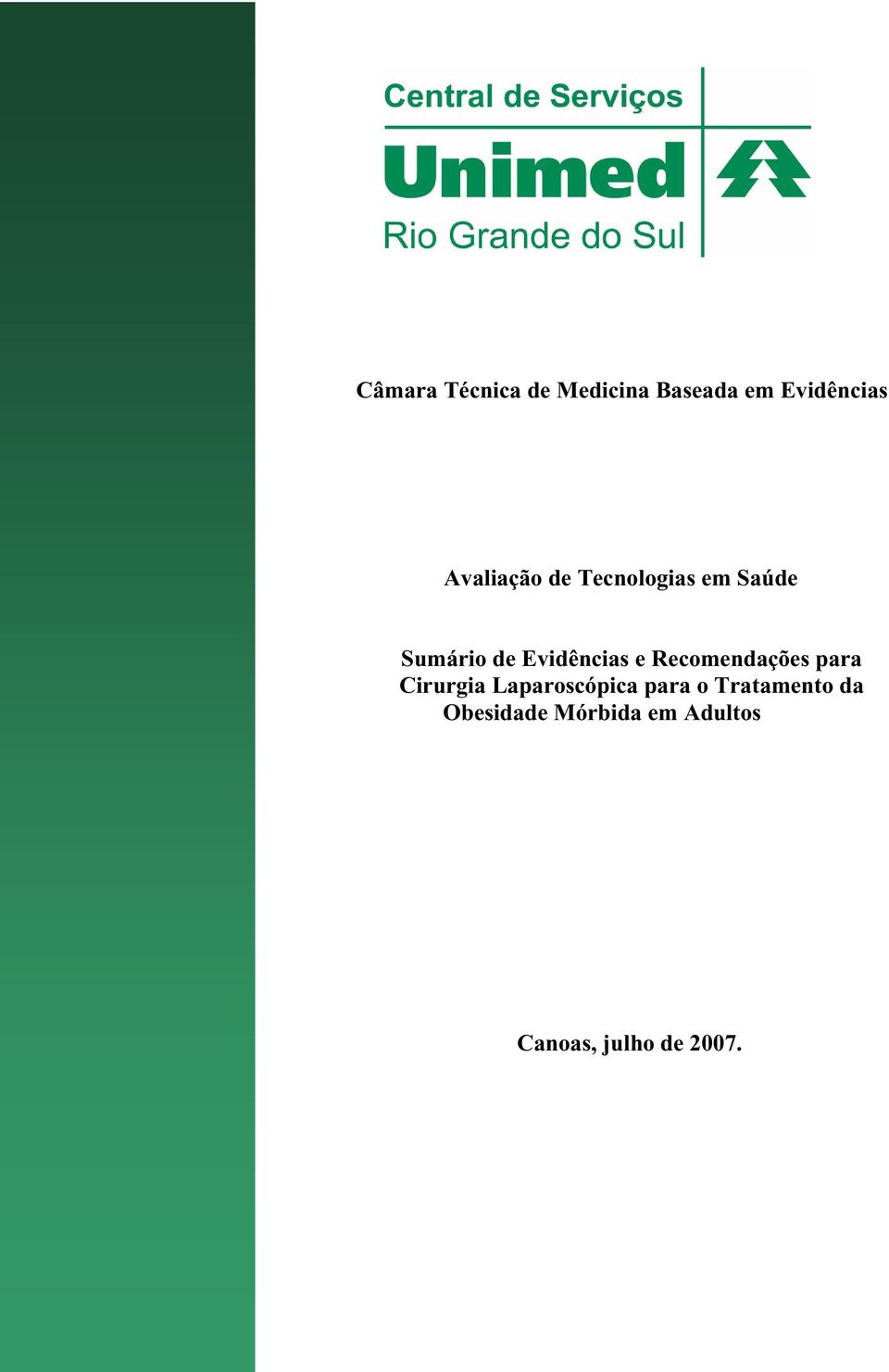 Central de Serviços
Unimed
Rio Grande do Sul

Câmara Técnica de Medicina Baseada em Evidências

Avaliação de Tecnologias em Saúde

Sumário de Evidências e Recomendações para Cirurgia Laparoscópica para o Tratamento da Obesidade Mórbida em Adultos

Canoas, julho de 2007.